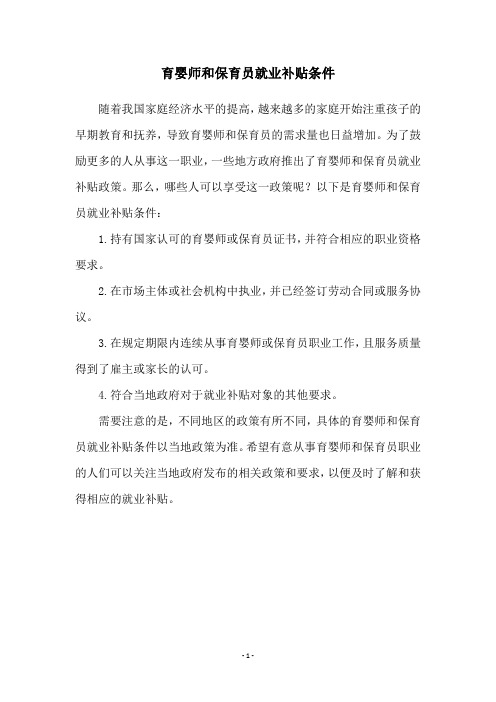 育婴师和保育员就业补贴条件

随着我国家庭经济水平的提高，越来越多的家庭开始注重孩子的早期教育和抚养，导致育婴师和保育员的需求量也日益增加。为了鼓励更多的人从事这一职业，一些地方政府推出了育婴师和保育员就业补贴政策。那么，哪些人可以享受这一政策呢？以下是育婴师和保育员就业补贴条件：

1.持有国家认可的育婴师或保育员证书，并符合相应的职业资格要求。

2.在市场主体或社会机构中执业，并已经签订劳动合同或服务协议。

3.在规定期限内连续从事育婴师或保育员职业工作，且服务质量得到了雇主或家长的认可。

4.符合当地政府对于就业补贴对象的其他要求。

需要注意的是，不同地区的政策有所不同，具体的育婴师和保育员就业补贴条件以当地政策为准。希望有意从事育婴师和保育员职业的人们可以关注当地政府发布的相关政策和要求，以便及时了解和获得相应的就业补贴。

- 1 -